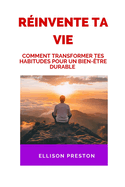 RÉINVENTE TA VIE

COMMENT TRANSFORMER TES HABITUDES POUR UN BIEN-ÊTRE DURABLE

ELLISON PRESTON